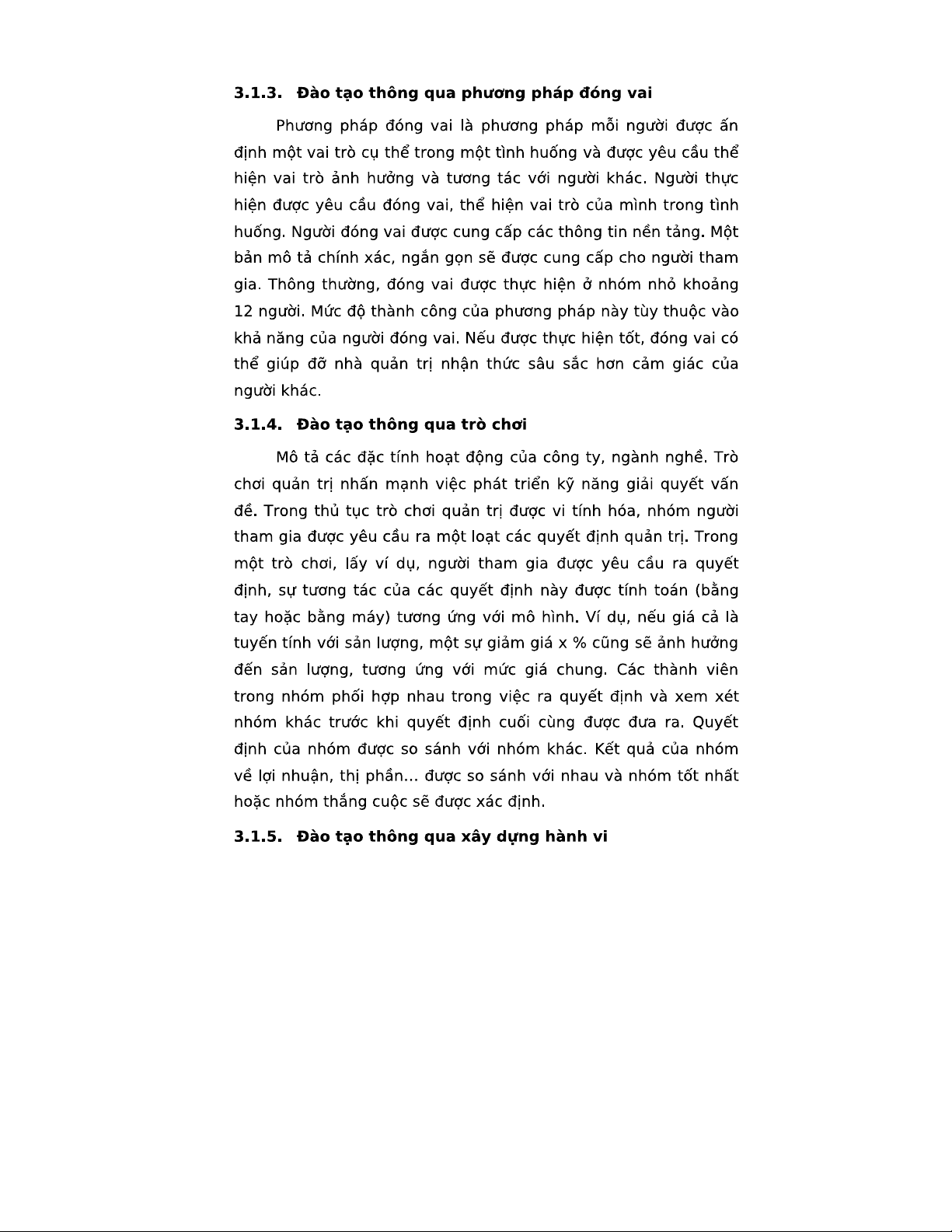 3.1.3. Đào tạo thông qua phương pháp đóng vai

Phương pháp đóng vai là phương pháp mỗi người được ấn định một vai trò cụ thể trong một tình huống và được yêu cầu thể hiện vai trò ảnh hưởng và tương tác với người khác. Người thực hiện được yêu cầu đóng vai, thể hiện vai trò của mình trong tình huống. Người đóng vai được cung cấp các thông tin nền tảng. Một bản mô tả chính xác, ngắn gọn sẽ được cung cấp cho người tham gia. Thông thường, đóng vai được thực hiện ở nhóm nhỏ khoảng 12 người. Mức độ thành công của phương pháp này tùy thuộc vào khả năng của người đóng vai. Nếu được thực hiện tốt, đóng vai có thể giúp đỡ nhà quản trị nhận thức sâu sắc hơn cảm giác của người khác.

3.1.4. Đào tạo thông qua trò chơi

Mô tả các đặc tính hoạt động của công ty, ngành nghề. Trò chơi quản trị nhấn mạnh việc phát triển kỹ năng giải quyết vấn đề. Trong thủ tục trò chơi quản trị được vi tính hóa, nhóm người tham gia được yêu cầu ra một loạt các quyết định quản trị. Trong một trò chơi, lấy ví dụ, người tham gia được yêu cầu ra quyết định, sự tương tác của các quyết định này được tính toán (bằng tay hoặc bằng máy) tương ứng với mô hình. Ví dụ, nếu giá cả là tuyến tính với sản lượng, một sự giảm giá x % cũng sẽ ảnh hưởng đến sản lượng, tương ứng với mức giá chung. Các thành viên trong nhóm phối hợp nhau trong việc ra quyết định và xem xét nhóm khác trước khi quyết định cuối cùng được đưa ra. Quyết định của nhóm được so sánh với nhóm khác. Kết quả của nhóm về lợi nhuận, thị phần... được so sánh với nhau và nhóm tốt nhất hoặc nhóm thắng cuộc sẽ được xác định.

3.1.5. Đào tạo thông qua xây dựng hành vi